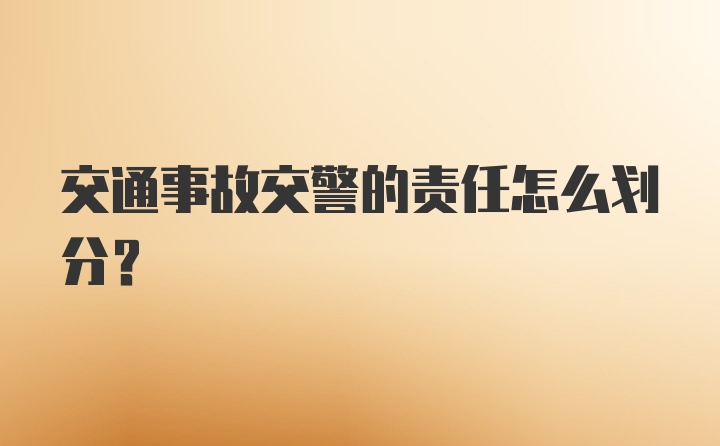 交通事故交警的责任怎么划分？